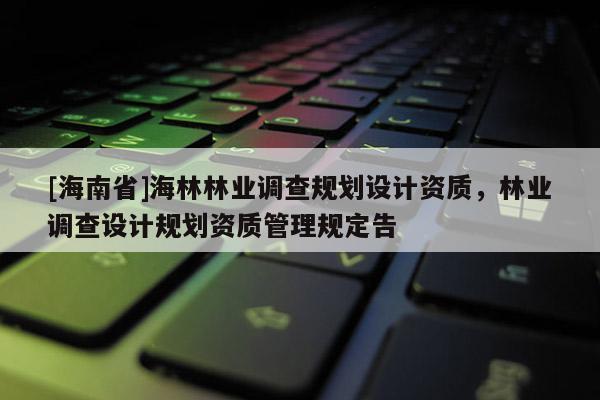 [海南省]海林林业调查规划设计资质，林业调查设计规划资质管理规定告